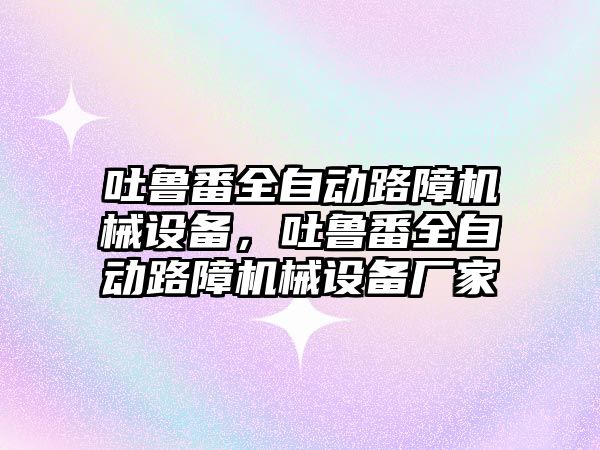 吐鲁番全自动路障机械设备，吐鲁番全自动路障机械设备厂家